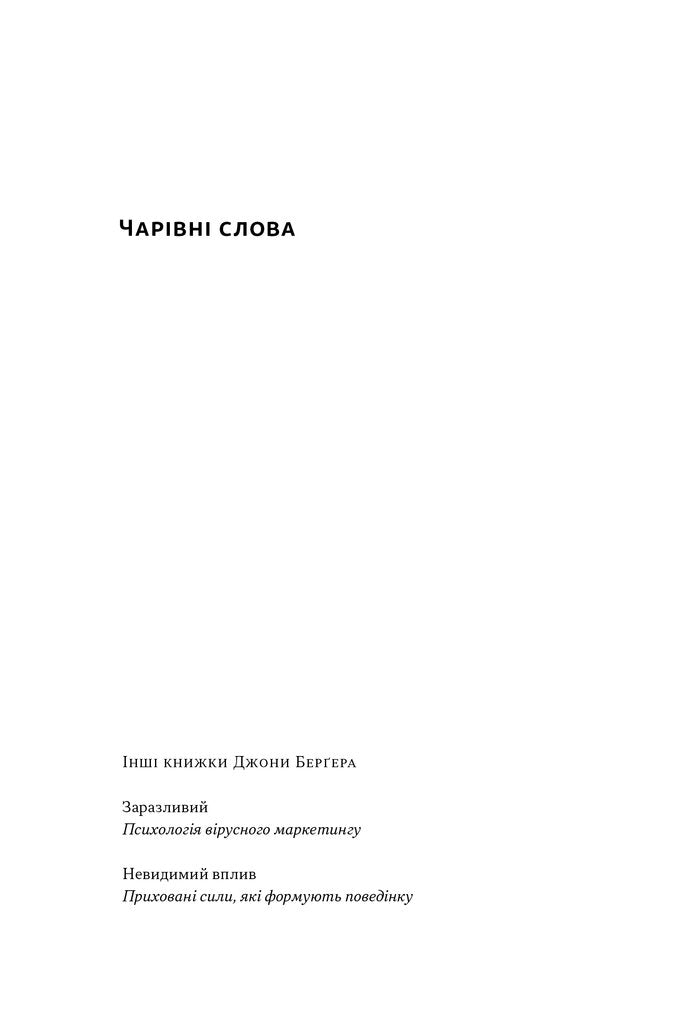 Чарівні слова

Інші книжки Джони Берґера

Заразливий
Психологія вірусного маркетингу

Невидимий вплив
Приховані сили, які формують поведінку